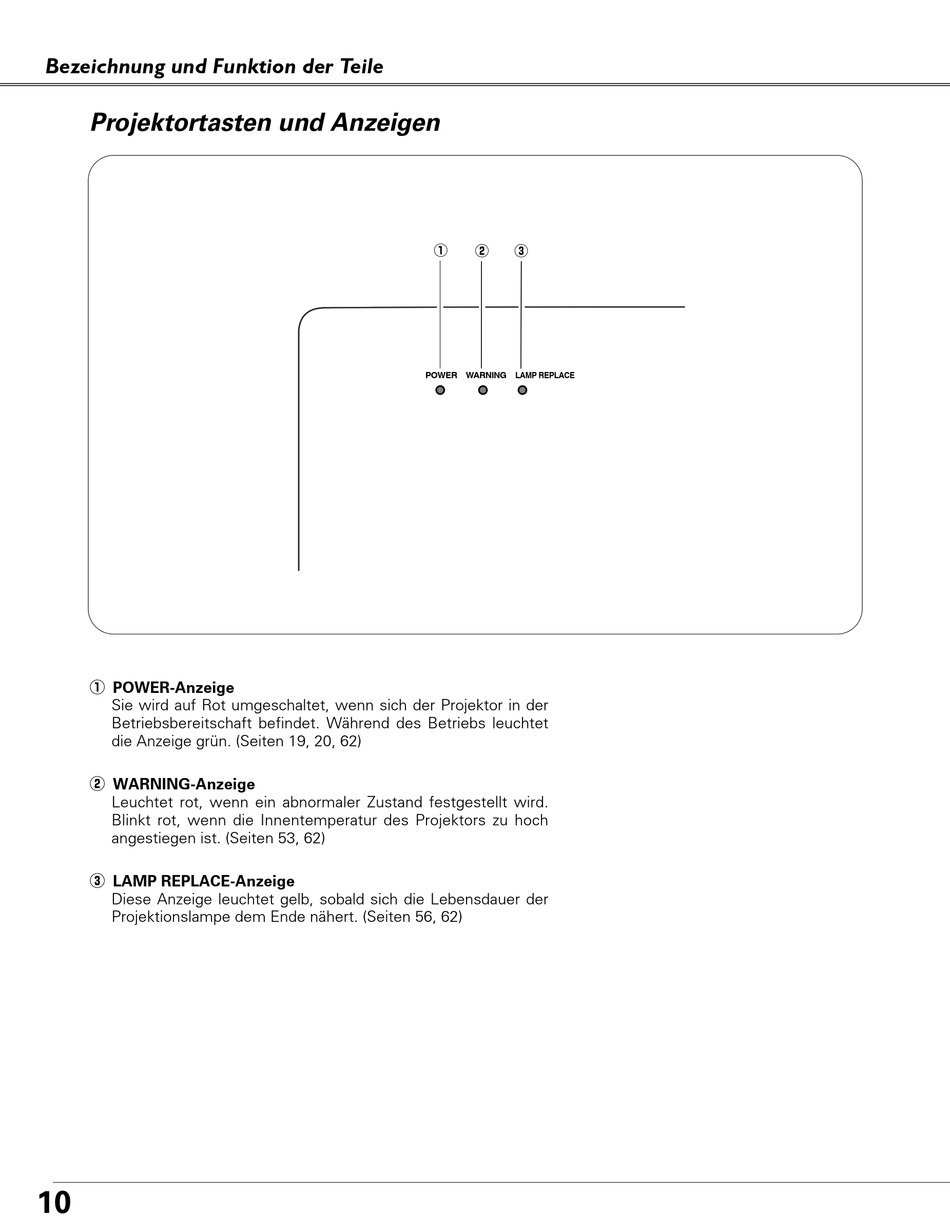 Bezeichnung und Funktion der Teile

Projektortasten und Anzeigen

① ② ③

POWER WARNING LAMP REPLACE

① POWER-Anzeige
Sie wird auf Rot umgeschaltet, wenn sich der Projektor in der Betriebsbereitschaft befindet. Während des Betriebs leuchtet die Anzeige grün. (Seiten 19, 20, 62)

② WARNING-Anzeige
Leuchtet rot, wenn ein abnormaler Zustand festgestellt wird. Blinkt rot, wenn die Innentemperatur des Projektors zu hoch angestiegen ist. (Seiten 53, 62)

③ LAMP REPLACE-Anzeige
Diese Anzeige leuchtet gelb, sobald sich die Lebensdauer der Projektionslampe dem Ende nähert. (Seiten 56, 62)

10